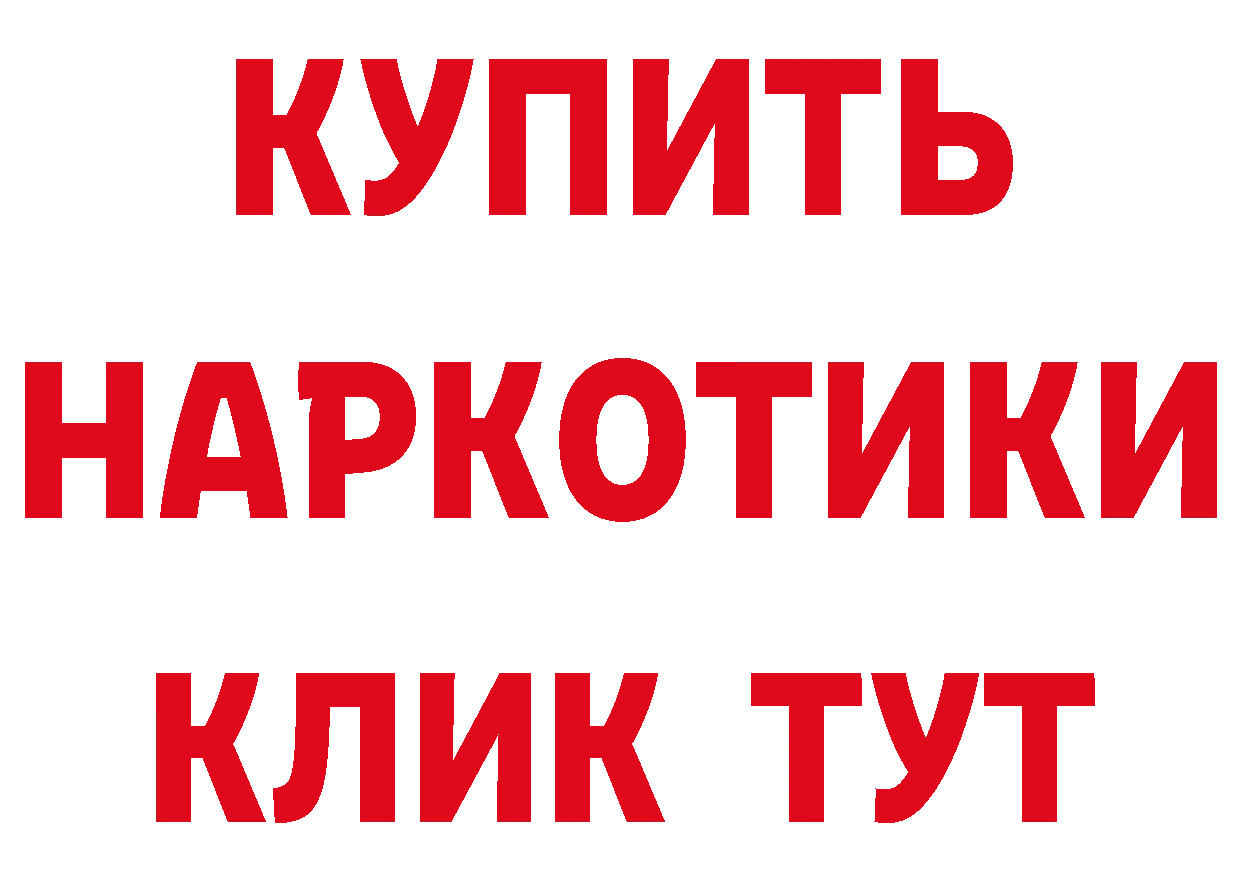 КУПИТЬ
НАРКОТИКИ
КЛИК ТУТ